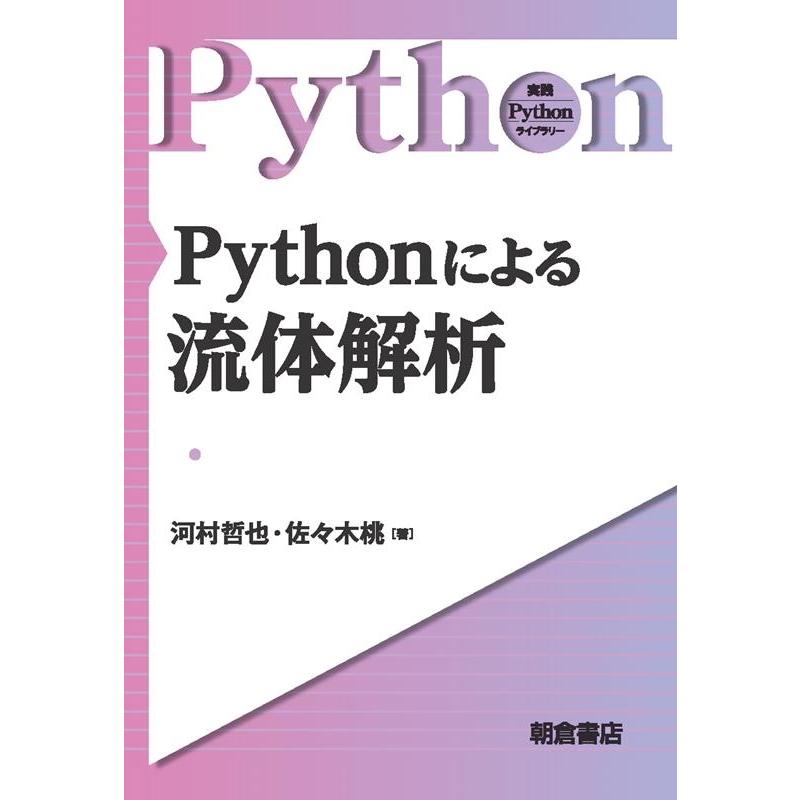 Python

実践
Python
ライブラリー

Pythonによる
流体解析

河村哲也・佐々木桃［著］

朝倉書店